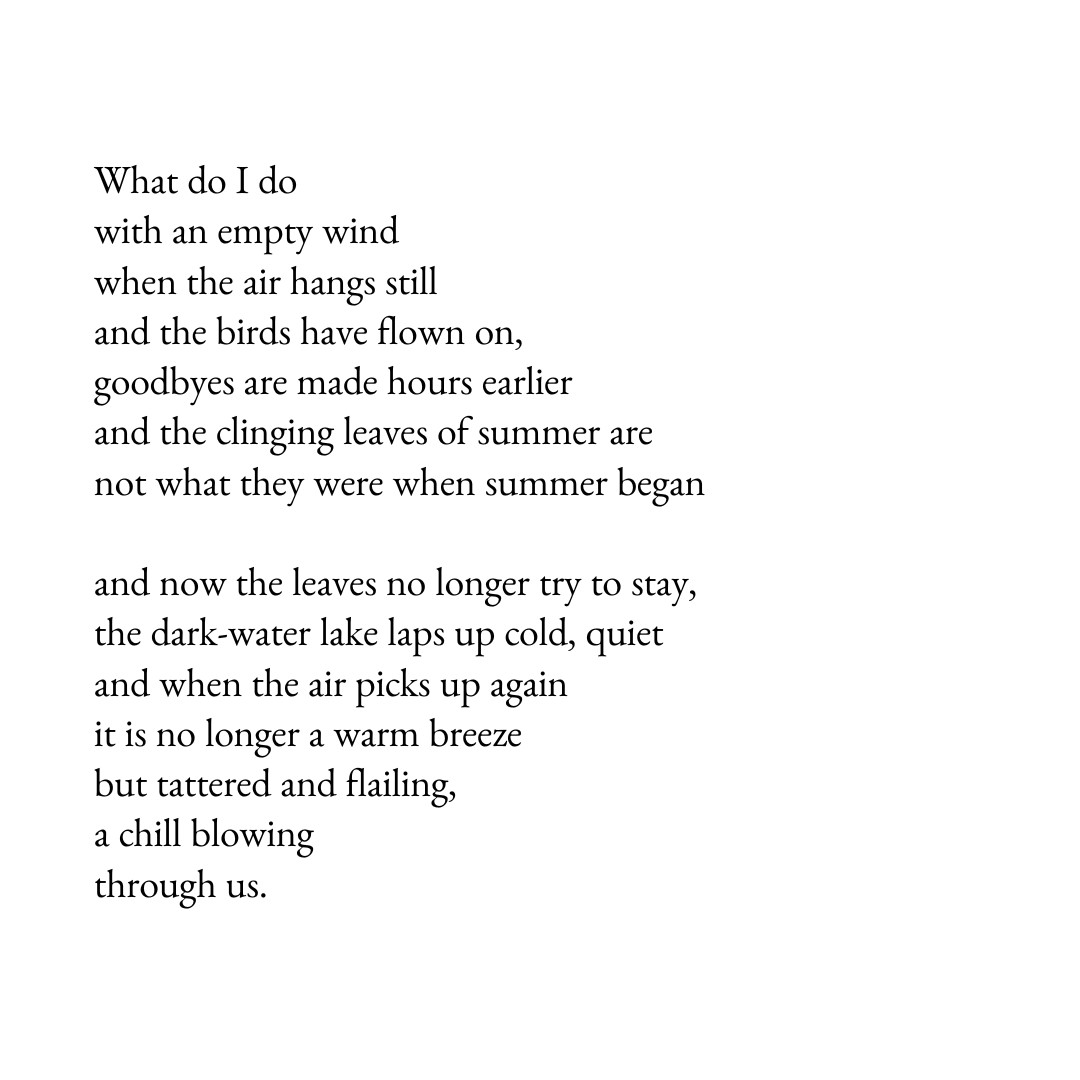 What do I do
with an empty wind
when the air hangs still
and the birds have flown on,
goodbyes are made hours earlier
and the clinging leaves of summer are
not what they were when summer began

and now the leaves no longer try to stay,
the dark-water lake laps up cold, quiet
and when the air picks up again
it is no longer a warm breeze
but tattered and flailing,
a chill blowing
through us.